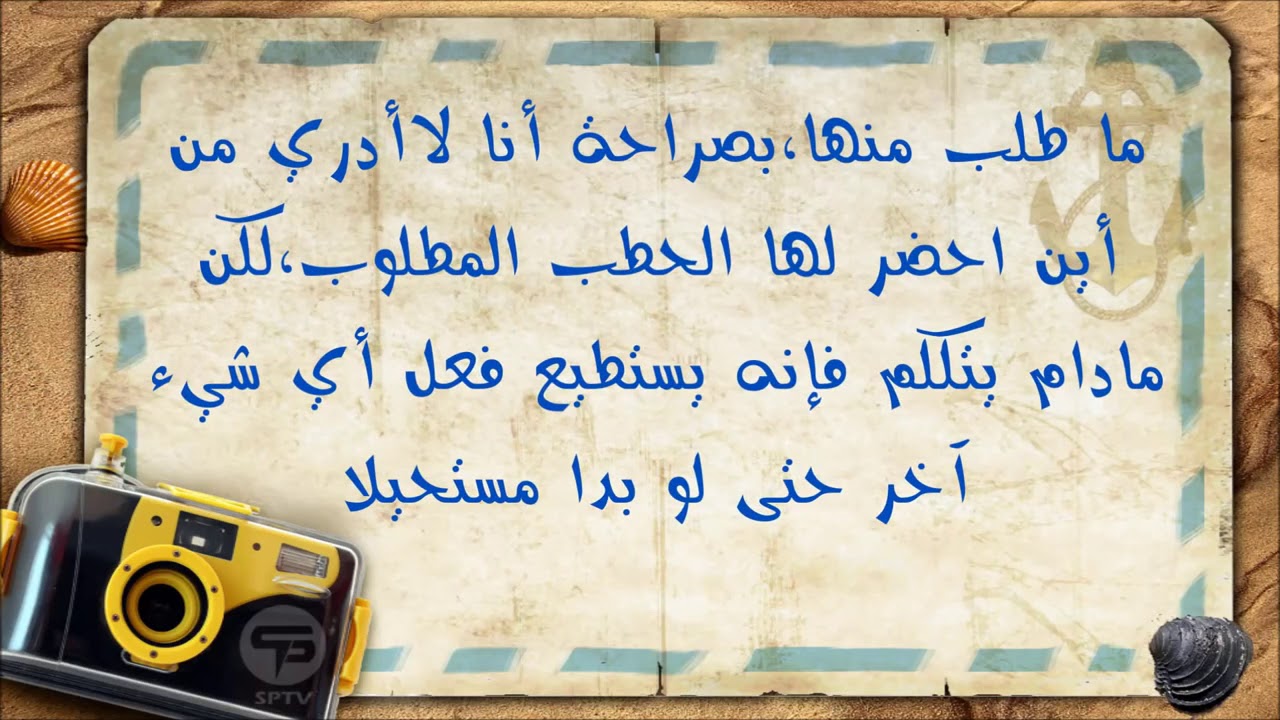 ما طلب منها،بصراحة أنا لاأدري من أين احضر لها الحطب المطلوب،لكن مادام يتكلم فإنه يستطيع فعل أي شيء آخر حتى لو بدا مستحيلا

SPTV